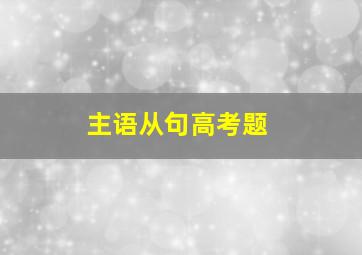 主语从句高考题